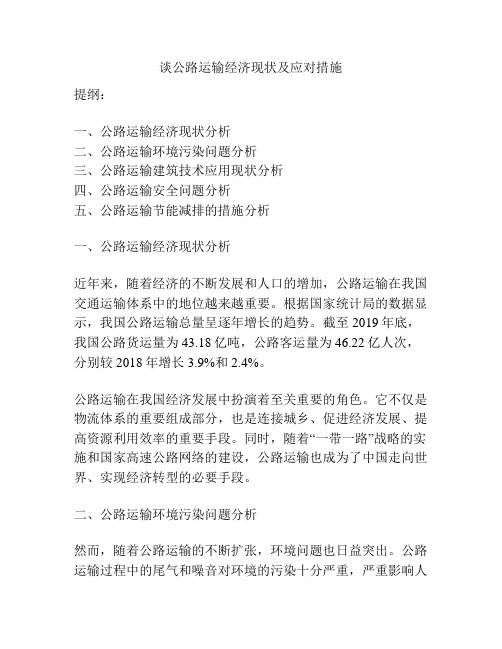 谈公路运输经济现状及应对措施

提纲：

一、公路运输经济现状分析
二、公路运输环境污染问题分析
三、公路运输建筑技术应用现状分析
四、公路运输安全问题分析
五、公路运输节能减排的措施分析

一、公路运输经济现状分析

近年来，随着经济的不断发展和人口的增加，公路运输在我国交通运输体系中的地位越来越重要。根据国家统计局的数据显示，我国公路运输总量呈逐年增长的趋势。截至 2019 年底，我国公路货运量为 43.18 亿吨，公路客运量为 46.22 亿人次，分别较 2018 年增长 3.9%和 2.4%。

公路运输在我国经济发展中扮演着至关重要的角色。它不仅是物流体系的重要组成部分，也是连接城乡、促进经济发展、提高资源利用效率的重要手段。同时，随着“一带一路”战略的实施和国家高速公路网络的建设，公路运输也成为了中国走向世界、实现经济转型的必要手段。

二、公路运输环境污染问题分析

然而，随着公路运输的不断扩张，环境问题也日益突出。公路运输过程中的尾气和噪音对环境的污染十分严重，严重影响人